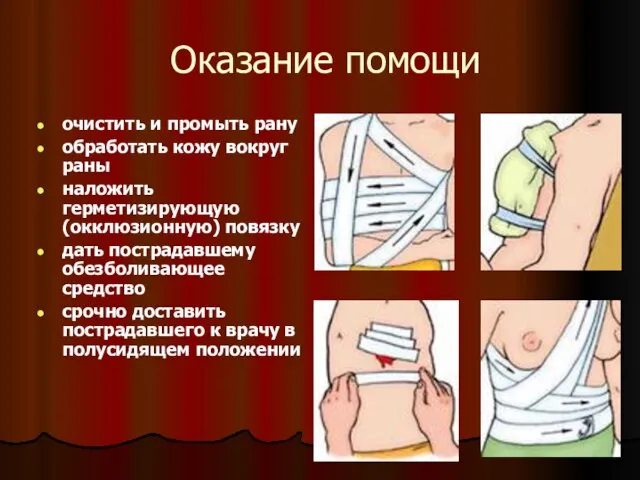 Оказание помощи

- очистить и промыть рану
- обработать кожу вокруг раны
- наложить герметизирующую (окклюзионную) повязку
- дать пострадавшему обезболивающее средство
- срочно доставить пострадавшего к врачу в полусидящем положении